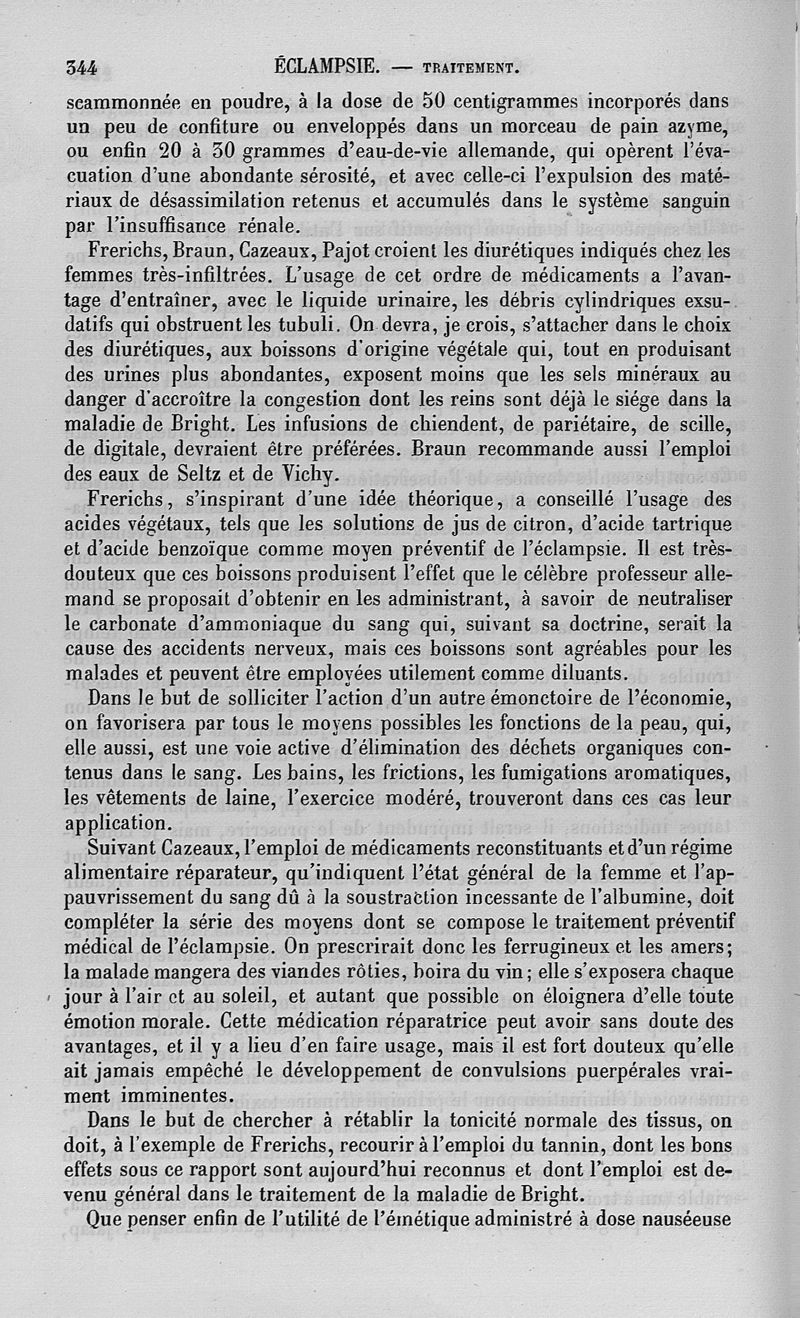 344 ÉCLAMPSIE. — TRAITEMENT.

scammonnée en poudre, à la dose de 50 centigrammes incorporés dans un peu de confiture ou enveloppés dans un morceau de pain azyme, ou enfin 20 à 30 grammes d'eau-de-vie allemande, qui opèrent l'évacuation d'une abondante sérosité, et avec celle-ci l'expulsion des matériaux de désassimilation retenus et accumulés dans le système sanguin par l'insuffisance rénale.

Frerichs, Braun, Cazeaux, Pajot croient les diurétiques indiqués chez les femmes très-infiltrées. L'usage de cet ordre de médicaments a l'avantage d'entraîner, avec le liquide urinaire, les débris cylindriques exsudatifs qui obstruent les tubuli. On devra, je crois, s'attacher dans le choix des diurétiques, aux boissons d'origine végétale qui, tout en produisant des urines plus abondantes, exposent moins que les sels minéraux au danger d'accroître la congestion dont les reins sont déjà le siége dans la maladie de Bright. Les infusions de chiendent, de pariétaire, de scille, de digitale, devraient être préférées. Braun recommande aussi l'emploi des eaux de Seltz et de Vichy.

Frerichs, s'inspirant d'une idée théorique, a conseillé l'usage des acides végétaux, tels que les solutions de jus de citron, d'acide tartrique et d'acide benzoïque comme moyen préventif de l'éclampsie. Il est très-douteux que ces boissons produisent l'effet que le célèbre professeur allemand se proposait d'obtenir en les administrant, à savoir de neutraliser le carbonate d'ammoniaque du sang qui, suivant sa doctrine, serait la cause des accidents nerveux, mais ces boissons sont agréables pour les malades et peuvent être employées utilement comme diluants.

Dans le but de solliciter l'action d'un autre émonctoire de l'économie, on favorisera par tous le moyens possibles les fonctions de la peau, qui, elle aussi, est une voie active d'élimination des déchets organiques contenus dans le sang. Les bains, les frictions, les fumigations aromatiques, les vêtements de laine, l'exercice modéré, trouveront dans ces cas leur application.

Suivant Cazeaux, l'emploi de médicaments reconstituants et d'un régime alimentaire réparateur, qu'indiquent l'état général de la femme et l'appauvrissement du sang dû à la soustraction incessante de l'albumine, doit compléter la série des moyens dont se compose le traitement préventif médical de l'éclampsie. On prescrirait donc les ferrugineux et les amers; la malade mangera des viandes rôties, boira du vin; elle s'exposera chaque jour à l'air et au soleil, et autant que possible on éloignera d'elle toute émotion morale. Cette médication réparatrice peut avoir sans doute des avantages, et il y a lieu d'en faire usage, mais il est fort douteux qu'elle ait jamais empêché le développement de convulsions puerpérales vraiment imminentes.

Dans le but de chercher à rétablir la tonicité normale des tissus, on doit, à l'exemple de Frerichs, recourir à l'emploi du tannin, dont les bons effets sous ce rapport sont aujourd'hui reconnus et dont l'emploi est devenu général dans le traitement de la maladie de Bright.

Que penser enfin de l'utilité de l'émétique administré à dose nauséeuse